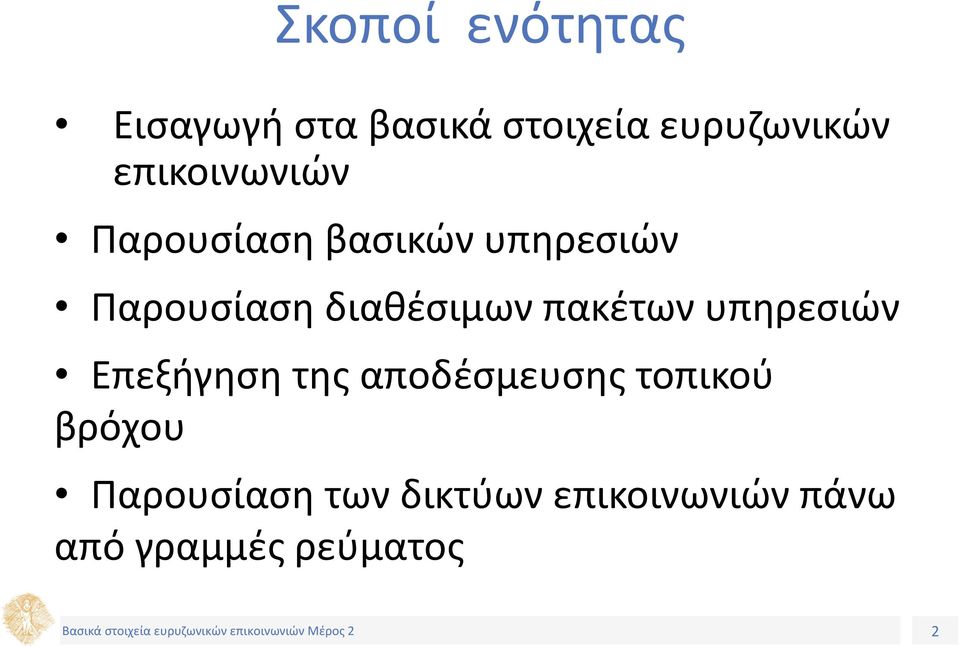 Σκοποί ενότητας

• Εισαγωγή στα βασικά στοιχεία ευρυζωνικών επικοινωνιών

• Παρουσίαση βασικών υπηρεσιών

• Παρουσίαση διαθέσιμων πακέτων υπηρεσιών

• Επεξήγηση της αποδέσμευσης τοπικού βρόχου

• Παρουσίαση των δικτύων επικοινωνιών πάνω από γραμμές ρεύματος

Βασικά στοιχεία ευρυζωνικών επικοινωνιών Μέρος 2

2